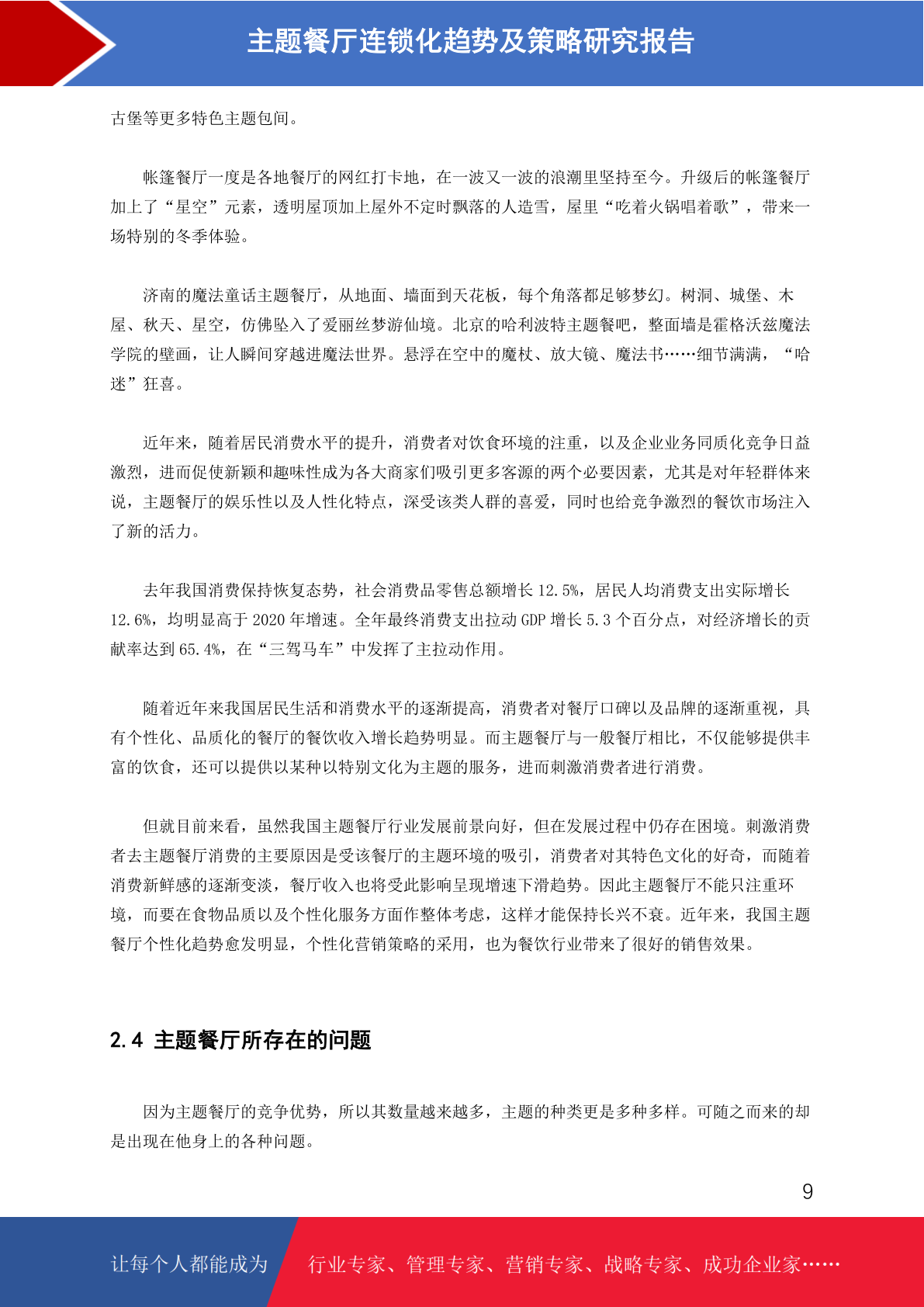 主题餐厅连锁化趋势及策略研究报告

古堡等更多特色主题包间。

帐篷餐厅一度是各地餐厅的网红打卡地，在一波又一波的浪潮里坚持至今。升级后的帐篷餐厅加上了“星空”元素，透明屋顶加上屋外不定时飘落的人造雪，屋里“吃着火锅唱着歌”，带来一场特别的冬季体验。

济南的魔法童话主题餐厅，从地面、墙面到天花板，每个角落都足够梦幻。树洞、城堡、木屋、秋天、星空，仿佛坠入了爱丽丝梦游仙境。北京的哈利波特主题餐吧，整面墙是霍格沃兹魔法学院的壁画，让人瞬间穿越进魔法世界。悬浮在空中的魔杖、放大镜、魔法书……细节满满，“哈迷”狂喜。

近年来，随着居民消费水平的提升，消费者对饮食环境的注重，以及企业业务同质化竞争日益激烈，进而促使新颖和趣味性成为各大商家们吸引更多客源的两个必要因素，尤其是对年轻群体来说，主题餐厅的娱乐性以及人性化特点，深受该类人群的喜爱，同时也给竞争激烈的餐饮市场注入了新的活力。

去年我国消费保持恢复态势，社会消费品零售总额增长 12.5%，居民人均消费支出实际增长 12.6%，均明显高于 2020 年增速。全年最终消费支出拉动 GDP 增长 5.3 个百分点，对经济增长的贡献率达到 65.4%，在“三驾马车”中发挥了主拉动作用。

随着近年来我国居民生活和消费水平的逐渐提高，消费者对餐厅口碑以及品牌的逐渐重视，具有个性化、品质化的餐厅的餐饮收入增长趋势明显。而主题餐厅与一般餐厅相比，不仅能够提供丰富的饮食，还可以提供以某种以特别文化为主题的服务，进而刺激消费者进行消费。

但就目前来看，虽然我国主题餐厅行业发展前景向好，但在发展过程中仍存在困境。刺激消费者去主题餐厅消费的主要原因是受该餐厅的主题环境的吸引，消费者对其特色文化的好奇，而随着消费新鲜感的逐渐变淡，餐厅收入也将受此影响呈现增速下滑趋势。因此主题餐厅不能只注重环境，而要在食物品质以及个性化服务方面作整体考虑，这样才能保持长兴不衰。近年来，我国主题餐厅个性化趋势愈发明显，个性化营销策略的采用，也为餐饮行业带来了很好的销售效果。

2.4 主题餐厅所存在的问题

因为主题餐厅的竞争优势，所以其数量越来越多，主题的种类更是多种多样。可随之而来的却是出现在他身上的各种问题。

9

让每个人都能成为 行业专家、管理专家、营销专家、战略专家、成功企业家……